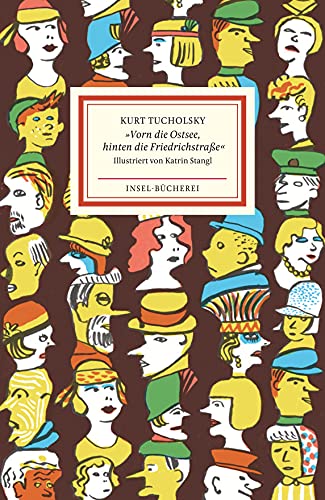 KURT TUCHOLSKY
»Vorn die Ostsee, hinten die Friedrichstraße«
Illustriert von Katrin Stangl

INSEL-BÜCHEREI